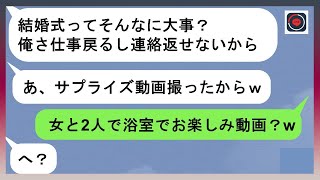 結婚式ってそんなに大事？
俺さ仕事戻るし連絡返せないから

あ、サプライズ動画撮ったからｗ

女と2人で浴室でお楽しみ動画？ｗ

へ？